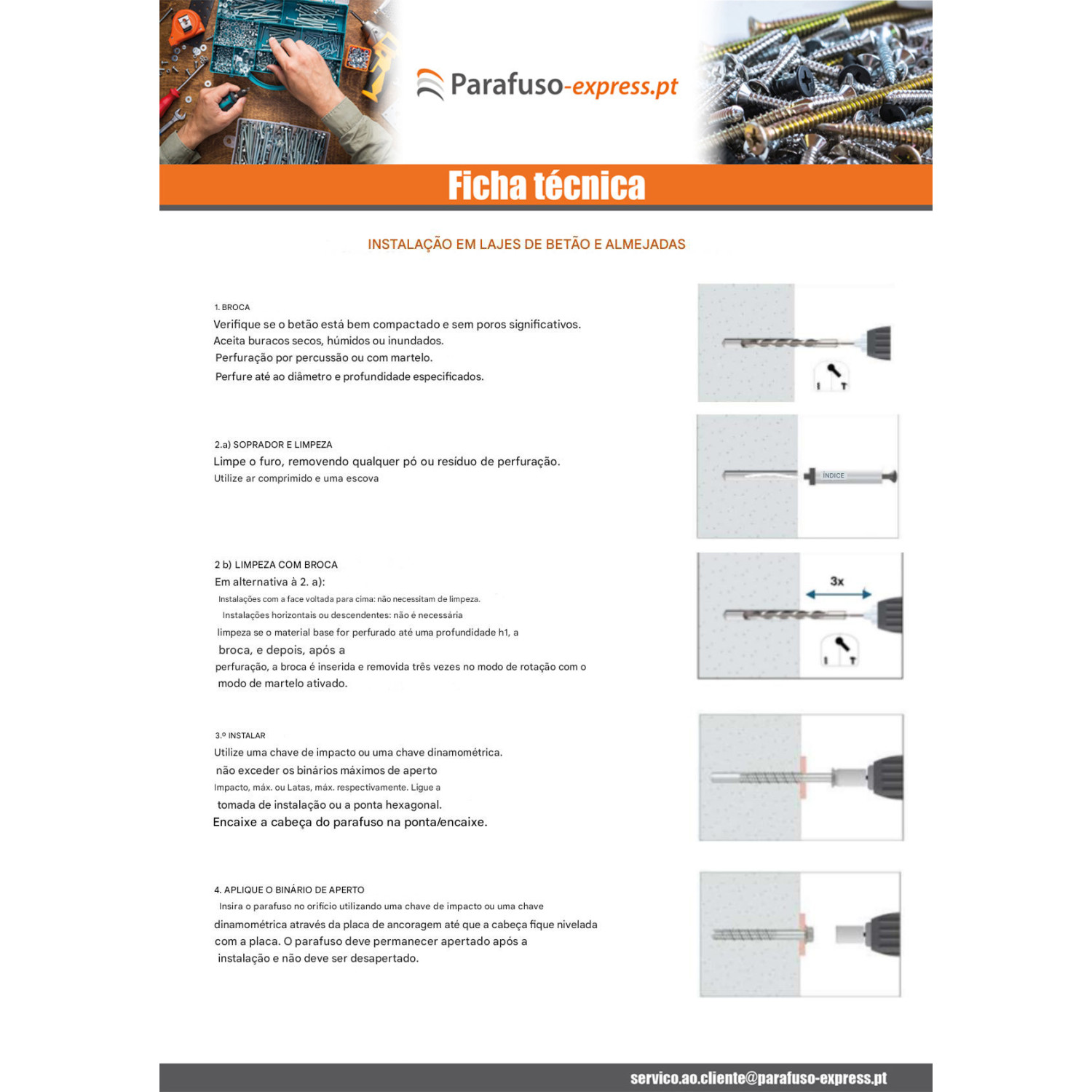 Parafuso-express.pt

Ficha técnica

INSTALAÇÃO EM LAJES DE BETÃO E ALMEJADAS

1. BROCA
Verifique se o betão está bem compactado e sem poros significativos.
Aceita buracos secos, húmidos ou inundados.
Perfuração por percussão ou com martelo.
Perfure até ao diâmetro e profundidade especificados.

2.a) SOPRADOR E LIMPEZA
Limpe o furo, removendo qualquer pó ou resíduo de perfuração.
Utilize ar comprimido e uma escova

ÍNDICE

2 b) LIMPEZA COM BROCA
Em alternativa à 2. a):
Instalações com a face voltada para cima: não necessitam de limpeza.
Instalações horizontais ou descendentes: não é necessária
limpeza se o material base for perfurado até uma profundidade h1, a
broca, e depois, após a
perfuração, a broca é inserida e removida três vezes no modo de rotação com o
modo de martelo ativado.

3x

3.º INSTALAR
Utilize uma chave de impacto ou uma chave dinamométrica.
não exceder os binários máximos de aperto
Impacto, máx. ou Latas, máx. respectivamente. Ligue a
tomada de instalação ou a ponta hexagonal.
Encaixe a cabeça do parafuso na ponta/encaixe.

4. APLIQUE O BINÁRIO DE APERTO
Insira o parafuso no orifício utilizando uma chave de impacto ou uma chave
dinamométrica através da placa de ancoragem até que a cabeça fique nivelada
com a placa. O parafuso deve permanecer apertado após a
instalação e não deve ser desapertado.

servico.ao.cliente@parafuso-express.pt